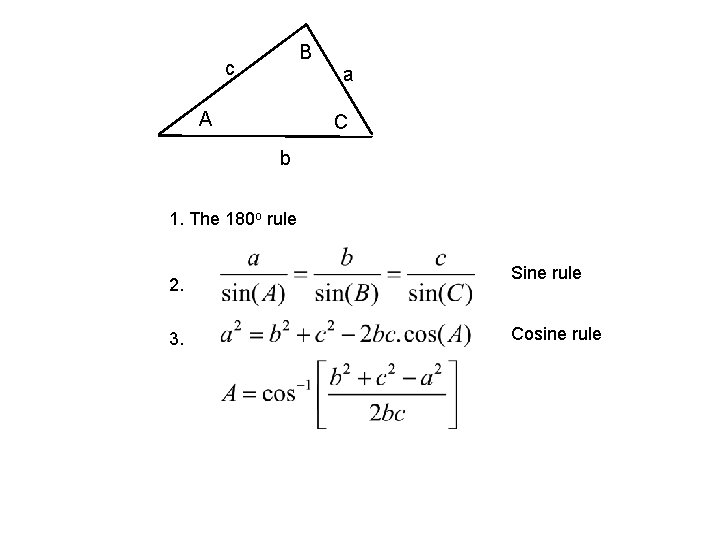 c
B
a
A
C
b

1. The 180° rule

2. $\frac{a}{\sin(A)} = \frac{b}{\sin(B)} = \frac{c}{\sin(C)}$ Sine rule

3. $a^2 = b^2 + c^2 - 2bc.\cos(A)$ Cosine rule

$A = \cos^{-1}\left[\frac{b^2 + c^2 - a^2}{2bc}\right]$